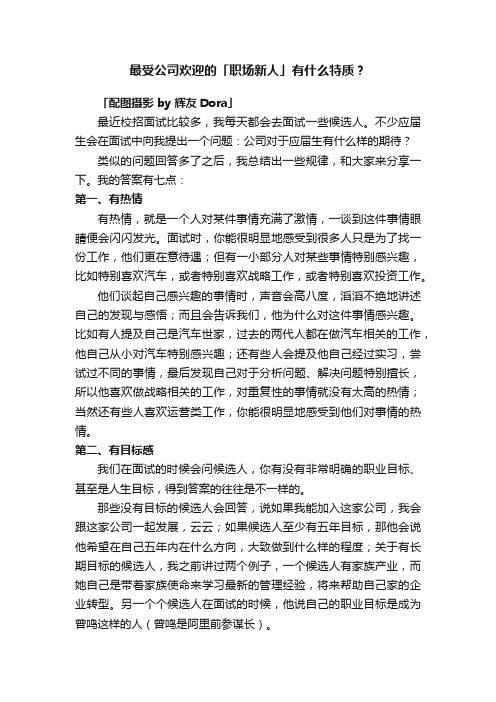 最受公司欢迎的「职场新人」有什么特质？

「配图摄影 by 辉友 Dora」

最近校招面试比较多，我每天都会去面试一些候选人。不少应届生会在面试中向我提出一个问题：公司对于应届生有什么样的期待？

类似的问题回答多了之后，我总结出一些规律，和大家来分享一下。我的答案有七点：

第一、有热情

有热情，就是一个人对某件事情充满了激情，一谈到这件事情眼睛便会闪闪发光。面试时，你能很明显地感受到很多人只是为了找一份工作，他们更在意待遇；但有一小部分人对某些事情特别感兴趣，比如特别喜欢汽车，或者特别喜欢战略工作，或者特别喜欢投资工作。

他们谈起自己感兴趣的事情时，声音会高八度，滔滔不绝地讲述自己的发现与感悟；而且会告诉我们，他为什么对这件事情感兴趣。比如有人提及自己是汽车世家，过去的两代人都在做汽车相关的工作，他自己从小对汽车特别感兴趣；还有些人会提及他自己经过实习，尝试过不同的事情，最后发现自己对于分析问题、解决问题特别擅长，所以他喜欢做战略相关的工作，对重复性的事情就没有太高的热情；当然还有些人喜欢运营类工作，你能很明显地感受到他们对事情的热情。

第二、有目标感

我们在面试的时候会问候选人，你有没有非常明确的职业目标、甚至是人生目标，得到答案的往往是不一样的。

那些没有目标的候选人会回答，说如果我能加入这家公司，我会跟这家公司一起发展，云云；如果候选人至少有五年目标，那他会说他希望在自己五年内在什么方向，大致做到什么样的程度；关于有长期目标的候选人，我之前讲过两个例子，一个候选人有家族产业，而她自己是带着家族使命来学习最新的管理经验，将来帮助自己家的企业转型。另一个个候选人在面试的时候，他说自己的职业目标是成为曾鸣这样的人（曾鸣是阿里前参谋长）。